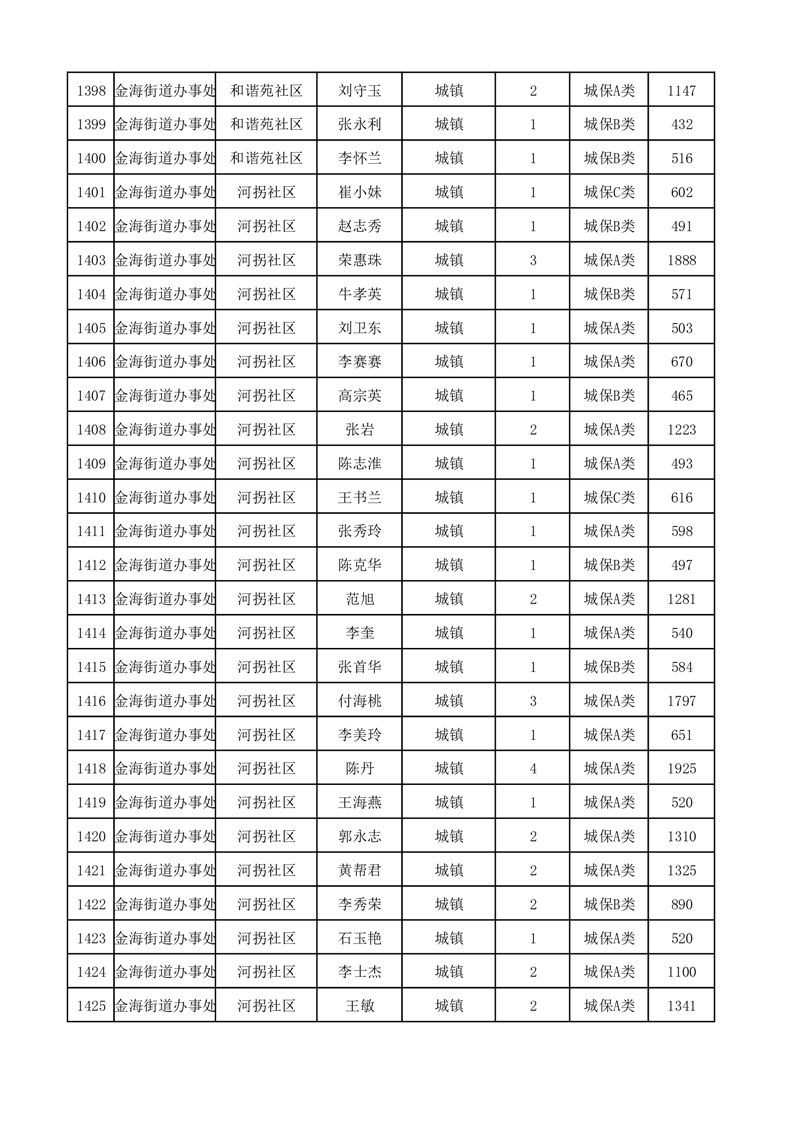 | 1398 | 金海街道办事处 | 和谐苑社区 | 刘守玉 | 城镇 | 2 | 城保A类 | 1147 |
|---|---|---|---|---|---|---|---|
| 1399 | 金海街道办事处 | 和谐苑社区 | 张永利 | 城镇 | 1 | 城保B类 | 432 |
| 1400 | 金海街道办事处 | 和谐苑社区 | 李怀兰 | 城镇 | 1 | 城保B类 | 516 |
| 1401 | 金海街道办事处 | 河拐社区 | 崔小妹 | 城镇 | 1 | 城保C类 | 602 |
| 1402 | 金海街道办事处 | 河拐社区 | 赵志秀 | 城镇 | 1 | 城保B类 | 491 |
| 1403 | 金海街道办事处 | 河拐社区 | 荣惠珠 | 城镇 | 3 | 城保A类 | 1888 |
| 1404 | 金海街道办事处 | 河拐社区 | 牛孝英 | 城镇 | 1 | 城保B类 | 571 |
| 1405 | 金海街道办事处 | 河拐社区 | 刘卫东 | 城镇 | 1 | 城保A类 | 503 |
| 1406 | 金海街道办事处 | 河拐社区 | 李赛赛 | 城镇 | 1 | 城保A类 | 670 |
| 1407 | 金海街道办事处 | 河拐社区 | 高宗英 | 城镇 | 1 | 城保B类 | 465 |
| 1408 | 金海街道办事处 | 河拐社区 | 张岩 | 城镇 | 2 | 城保A类 | 1223 |
| 1409 | 金海街道办事处 | 河拐社区 | 陈志淮 | 城镇 | 1 | 城保A类 | 493 |
| 1410 | 金海街道办事处 | 河拐社区 | 王书兰 | 城镇 | 1 | 城保C类 | 616 |
| 1411 | 金海街道办事处 | 河拐社区 | 张秀玲 | 城镇 | 1 | 城保A类 | 598 |
| 1412 | 金海街道办事处 | 河拐社区 | 陈克华 | 城镇 | 1 | 城保B类 | 497 |
| 1413 | 金海街道办事处 | 河拐社区 | 范旭 | 城镇 | 2 | 城保A类 | 1281 |
| 1414 | 金海街道办事处 | 河拐社区 | 李奎 | 城镇 | 1 | 城保A类 | 540 |
| 1415 | 金海街道办事处 | 河拐社区 | 张首华 | 城镇 | 1 | 城保B类 | 584 |
| 1416 | 金海街道办事处 | 河拐社区 | 付海桃 | 城镇 | 3 | 城保A类 | 1797 |
| 1417 | 金海街道办事处 | 河拐社区 | 李美玲 | 城镇 | 1 | 城保A类 | 651 |
| 1418 | 金海街道办事处 | 河拐社区 | 陈丹 | 城镇 | 4 | 城保A类 | 1925 |
| 1419 | 金海街道办事处 | 河拐社区 | 王海燕 | 城镇 | 1 | 城保A类 | 520 |
| 1420 | 金海街道办事处 | 河拐社区 | 郭永志 | 城镇 | 2 | 城保A类 | 1310 |
| 1421 | 金海街道办事处 | 河拐社区 | 黄帮君 | 城镇 | 2 | 城保A类 | 1325 |
| 1422 | 金海街道办事处 | 河拐社区 | 李秀荣 | 城镇 | 2 | 城保B类 | 890 |
| 1423 | 金海街道办事处 | 河拐社区 | 石玉艳 | 城镇 | 1 | 城保A类 | 520 |
| 1424 | 金海街道办事处 | 河拐社区 | 李士杰 | 城镇 | 2 | 城保A类 | 1100 |
| 1425 | 金海街道办事处 | 河拐社区 | 王敏 | 城镇 | 2 | 城保A类 | 1341 |